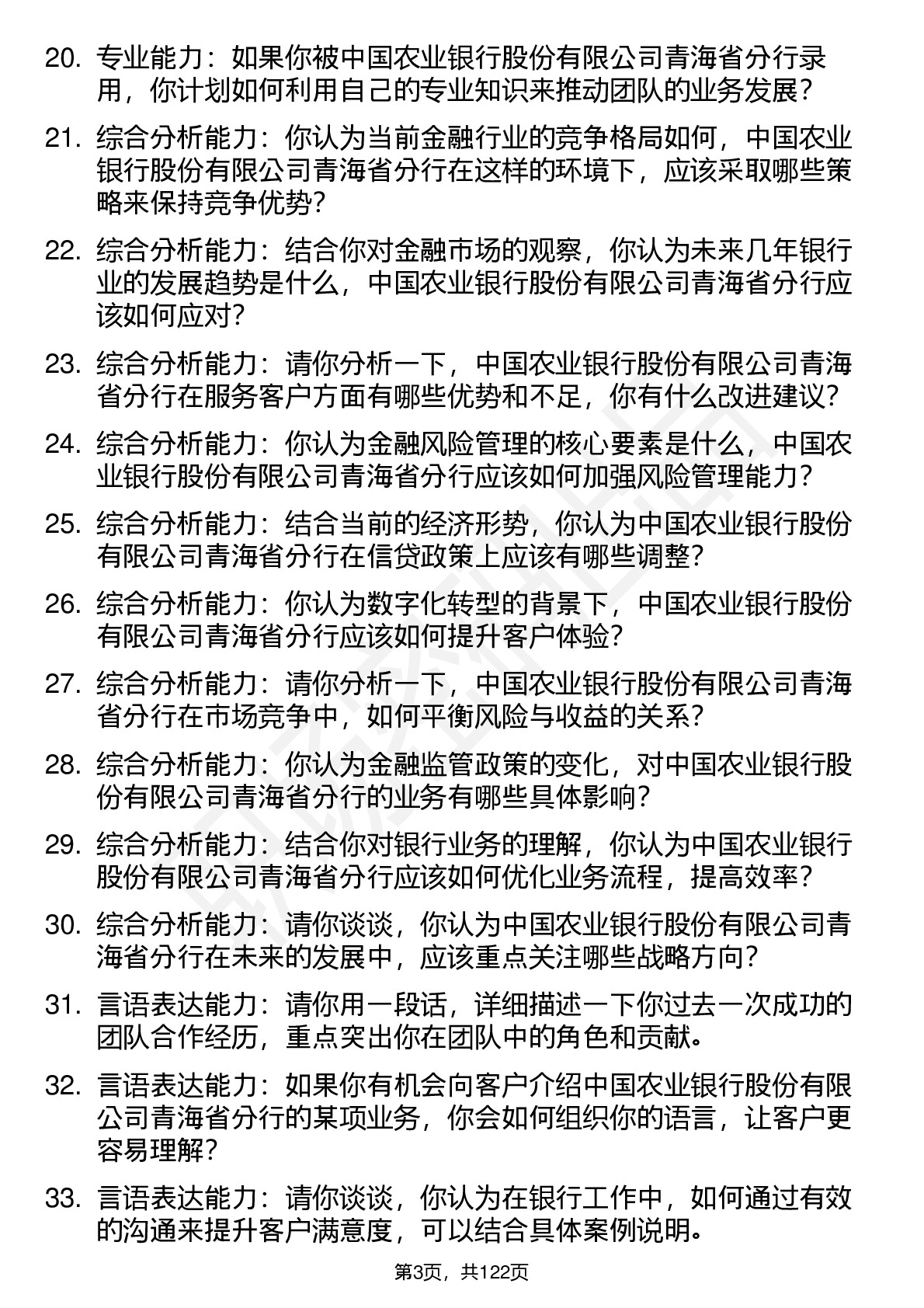 20. 专业能力：如果你被中国农业银行股份有限公司青海省分行录用，你计划如何利用自己的专业知识来推动团队的业务发展？

21. 综合分析能力：你认为当前金融行业的竞争格局如何，中国农业银行股份有限公司青海省分行在这样的环境下，应该采取哪些策略来保持竞争优势？

22. 综合分析能力：结合你对金融市场的观察，你认为未来几年银行业的发展趋势是什么，中国农业银行股份有限公司青海省分行应该如何应对？

23. 综合分析能力：请你分析一下，中国农业银行股份有限公司青海省分行在服务客户方面有哪些优势和不足，你有什么改进建议？

24. 综合分析能力：你认为金融风险管理的核心要素是什么，中国农业银行股份有限公司青海省分行应该如何加强风险管理能力？

25. 综合分析能力：结合当前的经济形势，你认为中国农业银行股份有限公司青海省分行在信贷政策上应该有哪些调整？

26. 综合分析能力：你认为数字化转型的背景下，中国农业银行股份有限公司青海省分行应该如何提升客户体验？

27. 综合分析能力：请你分析一下，中国农业银行股份有限公司青海省分行在市场竞争中，如何平衡风险与收益的关系？

28. 综合分析能力：你认为金融监管政策的变化，对中国农业银行股份有限公司青海省分行的业务有哪些具体影响？

29. 综合分析能力：结合你对银行业务的理解，你认为中国农业银行股份有限公司青海省分行应该如何优化业务流程，提高效率？

30. 综合分析能力：请你谈谈，你认为中国农业银行股份有限公司青海省分行在未来的发展中，应该重点关注哪些战略方向？

31. 言语表达能力：请你用一段话，详细描述一下你过去一次成功的团队合作经历，重点突出你在团队中的角色和贡献。

32. 言语表达能力：如果你有机会向客户介绍中国农业银行股份有限公司青海省分行的某项业务，你会如何组织你的语言，让客户更容易理解？

33. 言语表达能力：请你谈谈，你认为在银行工作中，如何通过有效的沟通来提升客户满意度，可以结合具体案例说明。

第3页，共122页